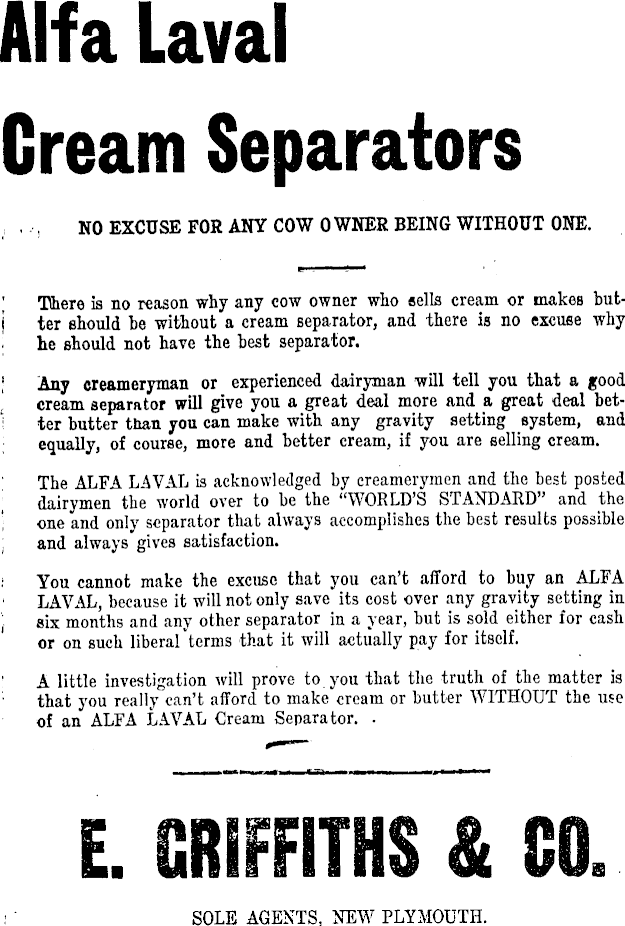 Alfa Laval

Cream Separators

NO EXCUSE FOR ANY COW OWNER BEING WITHOUT ONE.

There is no reason why any cow owner who sells cream or makes butter should be without a cream separator, and there is no excuse why he should not have the best separator.

Any creameryman or experienced dairyman will tell you that a good cream separator will give you a great deal more and a great deal better butter than you can make with any gravity setting system, and equally, of course, more and better cream, if you are selling cream.

The ALFA LAVAL is acknowledged by creamerymen and the best posted dairymen the world over to be the "WORLD'S STANDARD" and the one and only separator that always accomplishes the best results possible and always gives satisfaction.

You cannot make the excuse that you can't afford to buy an ALFA LAVAL, because it will not only save its cost over any gravity setting in six months and any other separator in a year, but is sold either for cash or on such liberal terms that it will actually pay for itself.

A little investigation will prove to you that the truth of the matter is that you really can't afford to make cream or butter WITHOUT the use of an ALFA LAVAL Cream Separator.

E. GRIFFITHS & CO.

SOLE AGENTS, NEW PLYMOUTH.